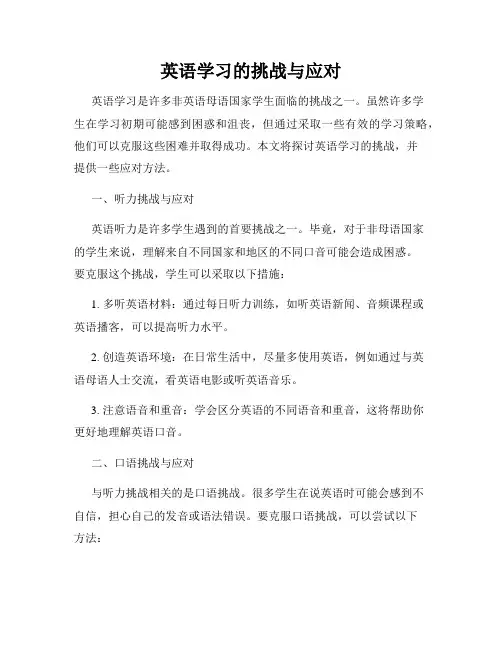 英语学习的挑战与应对

英语学习是许多非英语母语国家学生面临的挑战之一。虽然许多学生在学习初期可能感到困惑和沮丧，但通过采取一些有效的学习策略，他们可以克服这些困难并取得成功。本文将探讨英语学习的挑战，并提供一些应对方法。

一、听力挑战与应对

英语听力是许多学生遇到的首要挑战之一。毕竟，对于非母语国家的学生来说，理解来自不同国家和地区的不同口音可能会造成困惑。要克服这个挑战，学生可以采取以下措施：

1. 多听英语材料：通过每日听力训练，如听英语新闻、音频课程或英语播客，可以提高听力水平。

2. 创造英语环境：在日常生活中，尽量多使用英语，例如通过与英语母语人士交流，看英语电影或听英语音乐。

3. 注意语音和重音：学会区分英语的不同语音和重音，这将帮助你更好地理解英语口音。

二、口语挑战与应对

与听力挑战相关的是口语挑战。很多学生在说英语时可能会感到不自信，担心自己的发音或语法错误。要克服口语挑战，可以尝试以下方法：